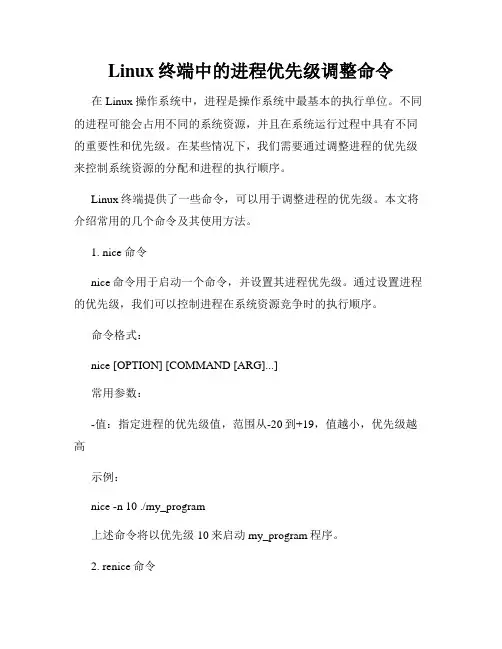 Linux 终端中的进程优先级调整命令

在 Linux 操作系统中，进程是操作系统中最基本的执行单位。不同的进程可能会占用不同的系统资源，并且在系统运行过程中具有不同的重要性和优先级。在某些情况下，我们需要通过调整进程的优先级来控制系统资源的分配和进程的执行顺序。

Linux 终端提供了一些命令，可以用于调整进程的优先级。本文将介绍常用的几个命令及其使用方法。

1. nice 命令

nice 命令用于启动一个命令，并设置其进程优先级。通过设置进程的优先级，我们可以控制进程在系统资源竞争时的执行顺序。

命令格式：

nice [OPTION] [COMMAND [ARG]...]

常用参数：

-值：指定进程的优先级值，范围从-20 到+19，值越小，优先级越高

示例：

nice -n 10 ./my_program

上述命令将以优先级 10 来启动 my_program 程序。

2. renice 命令